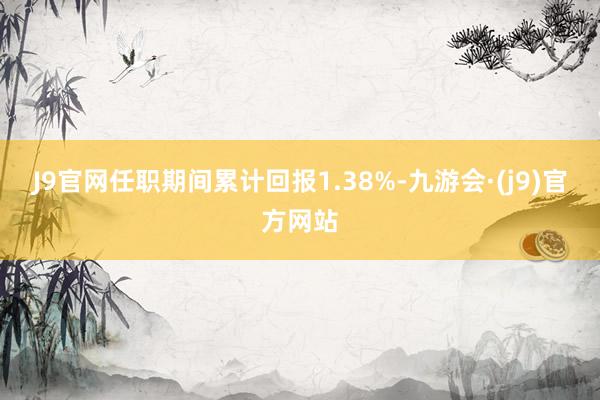 J9官网任职期间累计回报1.38%-九游会·(j9)官方网站